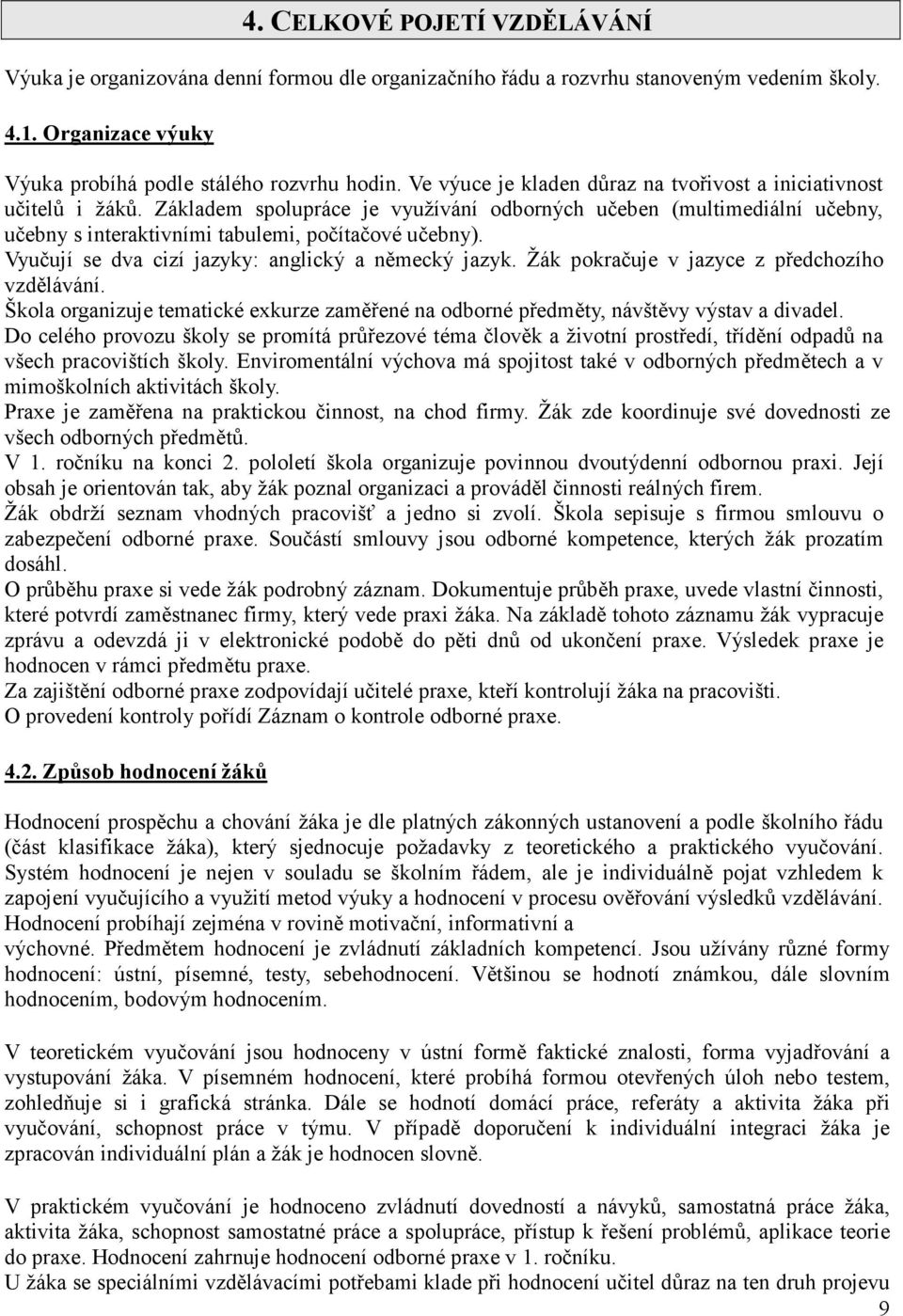 4. CELKOVÉ POJETÍ VZDĚLÁVÁNÍ

Výuka je organizována denní formou dle organizačního řádu a rozvrhu stanoveným vedením školy.

4.1. Organizace výuky

Výuka probíhá podle stálého rozvrhu hodin. Ve výuce je kladen důraz na tvořivost a iniciativnost učitelů i žáků. Základem spolupráce je využívání odborných učeben (multimediální učebny, učebny s interaktivními tabulemi, počítačové učebny).
Vyučují se dva cizí jazyky: anglický a německý jazyk. Žák pokračuje v jazyce z předchozího vzdělávání.
Škola organizuje tematické exkurze zaměřené na odborné předměty, návštěvy výstav a divadel.
Do celého provozu školy se promítá průřezové téma člověk a životní prostředí, třídění odpadů na všech pracovištích školy. Enviromentální výchova má spojitost také v odborných předmětech a v mimoškolních aktivitách školy.
Praxe je zaměřena na praktickou činnost, na chod firmy. Žák zde koordinuje své dovednosti ze všech odborných předmětů.
V 1. ročníku na konci 2. pololetí škola organizuje povinnou dvoutýdenní odbornou praxi. Její obsah je orientován tak, aby žák poznal organizaci a prováděl činnosti reálných firem.
Žák obdrží seznam vhodných pracovišť a jedno si zvolí. Škola sepisuje s firmou smlouvu o zabezpečení odborné praxe. Součástí smlouvy jsou odborné kompetence, kterých žák prozatím dosáhl.
O průběhu praxe si vede žák podrobný záznam. Dokumentuje průběh praxe, uvede vlastní činnosti, které potvrdí zaměstnanec firmy, který vede praxi žáka. Na základě tohoto záznamu žák vypracuje zprávu a odevzdá ji v elektronické podobě do pěti dnů od ukončení praxe. Výsledek praxe je hodnocen v rámci předmětu praxe.
Za zajištění odborné praxe zodpovídají učitelé praxe, kteří kontrolují žáka na pracovišti.
O provedení kontroly pořídí Záznam o kontrole odborné praxe.

4.2. Způsob hodnocení žáků

Hodnocení prospěchu a chování žáka je dle platných zákonných ustanovení a podle školního řádu (část klasifikace žáka), který sjednocuje požadavky z teoretického a praktického vyučování. Systém hodnocení je nejen v souladu se školním řádem, ale je individuálně pojat vzhledem k zapojení vyučujícího a využití metod výuky a hodnocení v procesu ověřování výsledků vzdělávání. Hodnocení probíhají zejména v rovině motivační, informativní a výchovné. Předmětem hodnocení je zvládnutí základních kompetencí. Jsou užívány různé formy hodnocení: ústní, písemné, testy, sebehodnocení. Většinou se hodnotí známkou, dále slovním hodnocením, bodovým hodnocením.

V teoretickém vyučování jsou hodnoceny v ústní formě faktické znalosti, forma vyjadřování a vystupování žáka. V písemném hodnocení, které probíhá formou otevřených úloh nebo testem, zohledňuje si i grafická stránka. Dále se hodnotí domácí práce, referáty a aktivita žáka při vyučování, schopnost práce v týmu. V případě doporučení k individuální integraci žáka je zpracován individuální plán a žák je hodnocen slovně.

V praktickém vyučování je hodnoceno zvládnutí dovedností a návyků, samostatná práce žáka, aktivita žáka, schopnost samostatné práce a spolupráce, přístup k řešení problémů, aplikace teorie do praxe. Hodnocení zahrnuje hodnocení odborné praxe v 1. ročníku.
U žáka se speciálními vzdělávacími potřebami klade při hodnocení učitel důraz na ten druh projevu

9